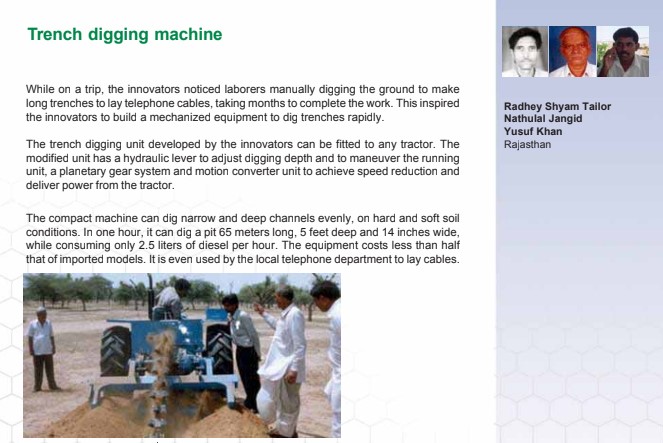 Trench digging machine

While on a trip, the innovators noticed laborers manually digging the ground to make long trenches to lay telephone cables, taking months to complete the work. This inspired the innovators to build a mechanized equipment to dig trenches rapidly.

The trench digging unit developed by the innovators can be fitted to any tractor. The modified unit has a hydraulic lever to adjust digging depth and to maneuver the running unit, a planetary gear system and motion converter unit to achieve speed reduction and deliver power from the tractor.

The compact machine can dig narrow and deep channels evenly, on hard and soft soil conditions. In one hour, it can dig a pit 65 meters long, 5 feet deep and 14 inches wide, while consuming only 2.5 liters of diesel per hour. The equipment costs less than half that of imported models. It is even used by the local telephone department to lay cables.

Radhey Shyam Tailor
Nathulal Jangid
Yusuf Khan
Rajasthan